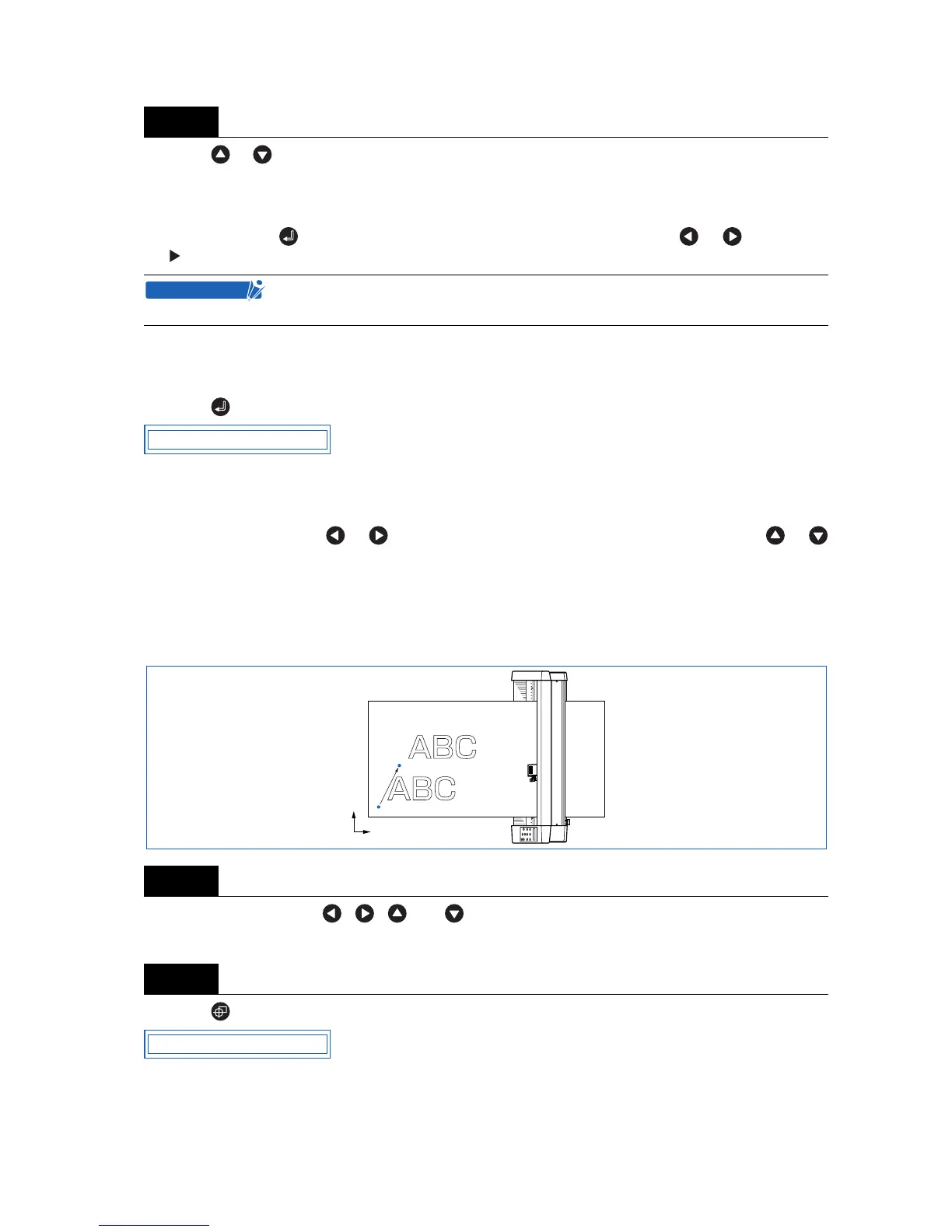 ABC

ABC